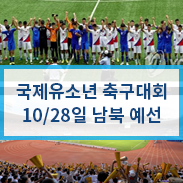 국제유소년 축구대회
10/28일 남북 예선